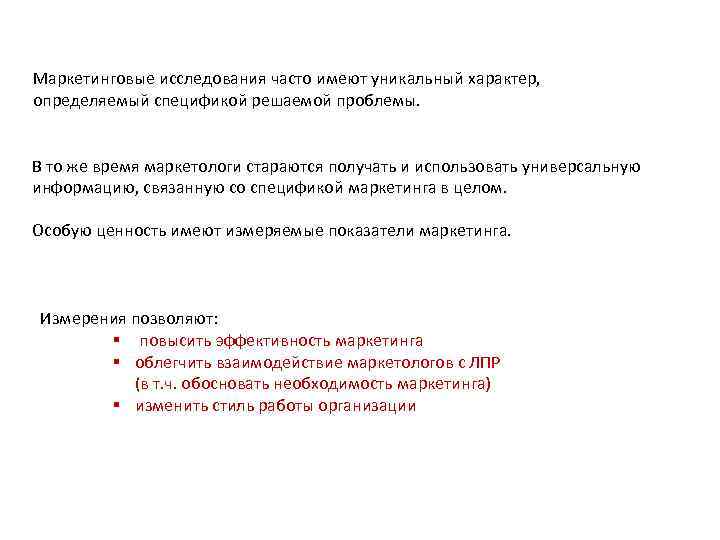 Маркетинговые исследования часто имеют уникальный характер, определяемый спецификой решаемой проблемы.

В то же время маркетологи стараются получать и использовать универсальную информацию, связанную со спецификой маркетинга в целом.

Особую ценность имеют измеряемые показатели маркетинга.

Измерения позволяют:
• повысить эффективность маркетинга
• облегчить взаимодействие маркетологов с ЛПР (в т.ч. обосновать необходимость маркетинга)
• изменить стиль работы организации